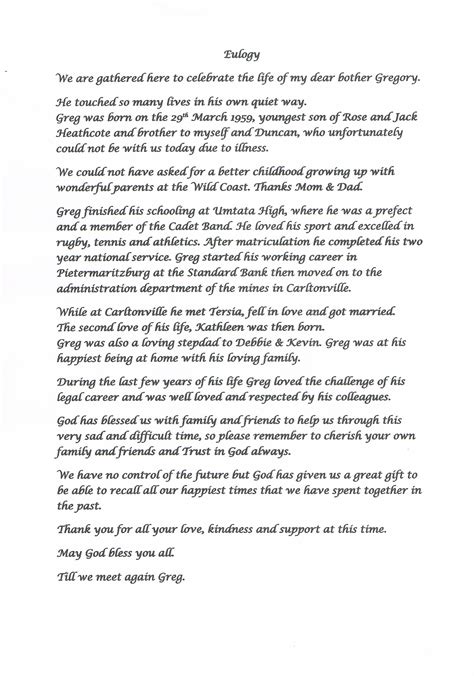 Eulogy

We are gathered here to celebrate the life of my dear bother Gregory.

He touched so many lives in his own quiet way.
Greg was born on the 29th March 1959, youngest son of Rose and Jack Heathcote and brother to myself and Duncan, who unfortunately could not be with us today due to illness.

We could not have asked for a better childhood growing up with wonderful parents at the Wild Coast. Thanks Mom & Dad.

Greg finished his schooling at Umtata High, where he was a prefect and a member of the Cadet Band. He loved his sport and excelled in rugby, tennis and athletics. After matriculation he completed his two year national service. Greg started his working career in Pietermaritzburg at the Standard Bank then moved on to the administration department of the mines in Carltonville.

While at Carltonville he met Tersia, fell in love and got married. The second love of his life, Kathleen was then born.
Greg was also a loving stepdad to Debbie & Kevin. Greg was at his happiest being at home with his loving family.

During the last few years of his life Greg loved the challenge of his legal career and was well loved and respected by his colleagues.

God has blessed us with family and friends to help us through this very sad and difficult time, so please remember to cherish your own family and friends and Trust in God always.

We have no control of the future but God has given us a great gift to be able to recall all our happiest times that we have spent together in the past.

Thank you for all your love, kindness and support at this time.

May God bless you all.

Till we meet again Greg.